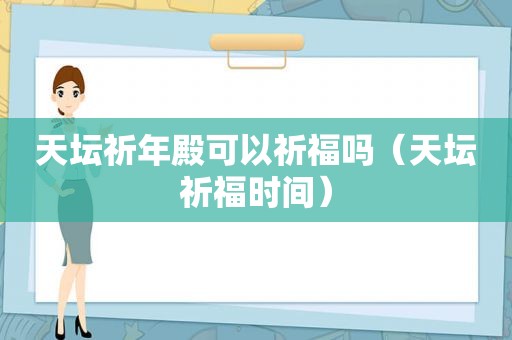 天坛祈年殿可以祈福吗（天坛祈福时间）